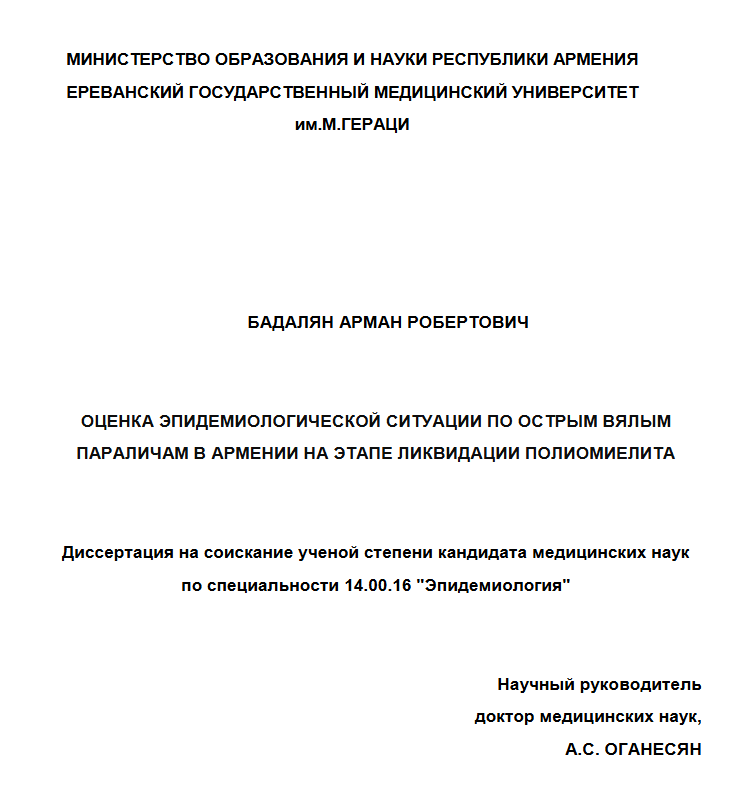 МИНИСТЕРСТВО ОБРАЗОВАНИЯ И НАУКИ РЕСПУБЛИКИ АРМЕНИЯ
ЕРЕВАНСКИЙ ГОСУДАРСТВЕННЫЙ МЕДИЦИНСКИЙ УНИВЕРСИТЕТ
им.М.ГЕРАЦИ

БАДАЛЯН АРМАН РОБЕРТОВИЧ

ОЦЕНКА ЭПИДЕМИОЛОГИЧЕСКОЙ СИТУАЦИИ ПО ОСТРЫМ ВЯЛЫМ ПАРАЛИЧАМ В АРМЕНИИ НА ЭТАПЕ ЛИКВИДАЦИИ ПОЛИОМИЕЛИТА

Диссертация на соискание ученой степени кандидата медицинских наук
по специальности 14.00.16 "Эпидемиология"

Научный руководитель
доктор медицинских наук,
А.С. ОГАНЕСЯН